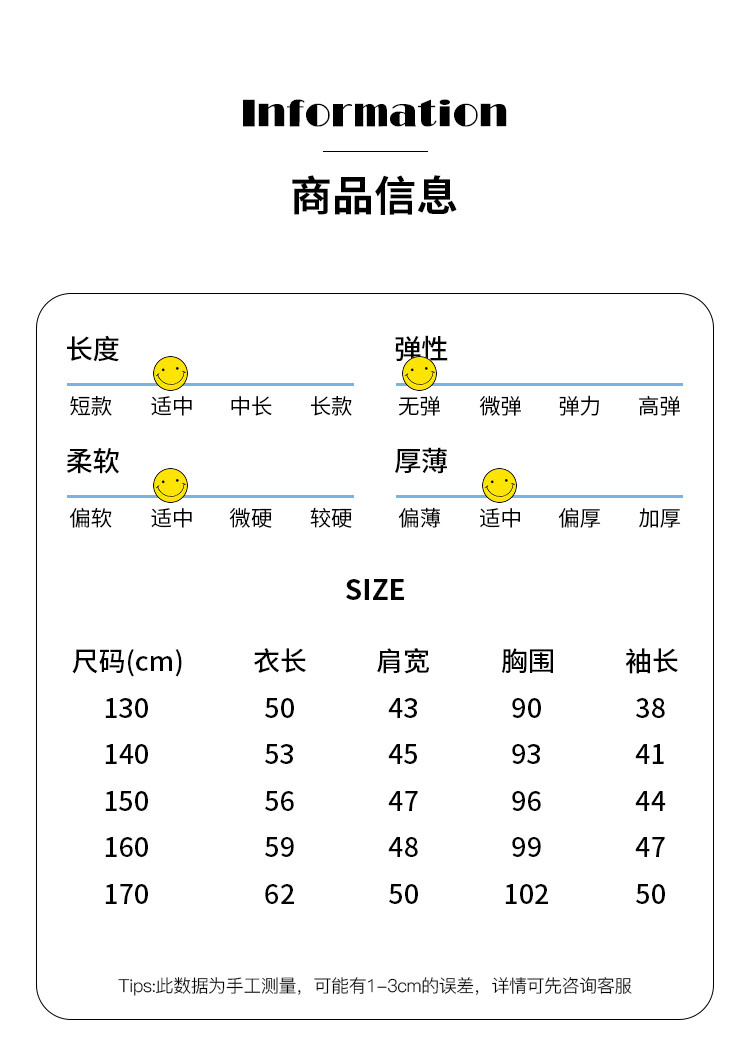 Information

商品信息

长度
短款 适中 中长 长款

弹性
无弹 微弹 弹力 高弹

柔软
偏软 适中 微硬 较硬

厚薄
偏薄 适中 偏厚 加厚

SIZE

| 尺码(cm) | 衣长 | 肩宽 | 胸围 | 袖长 |
|---|---|---|---|---|
| 130 | 50 | 43 | 90 | 38 |
| 140 | 53 | 45 | 93 | 41 |
| 150 | 56 | 47 | 96 | 44 |
| 160 | 59 | 48 | 99 | 47 |
| 170 | 62 | 50 | 102 | 50 |

Tips:此数据为手工测量，可能有1-3cm的误差，详情可先咨询客服